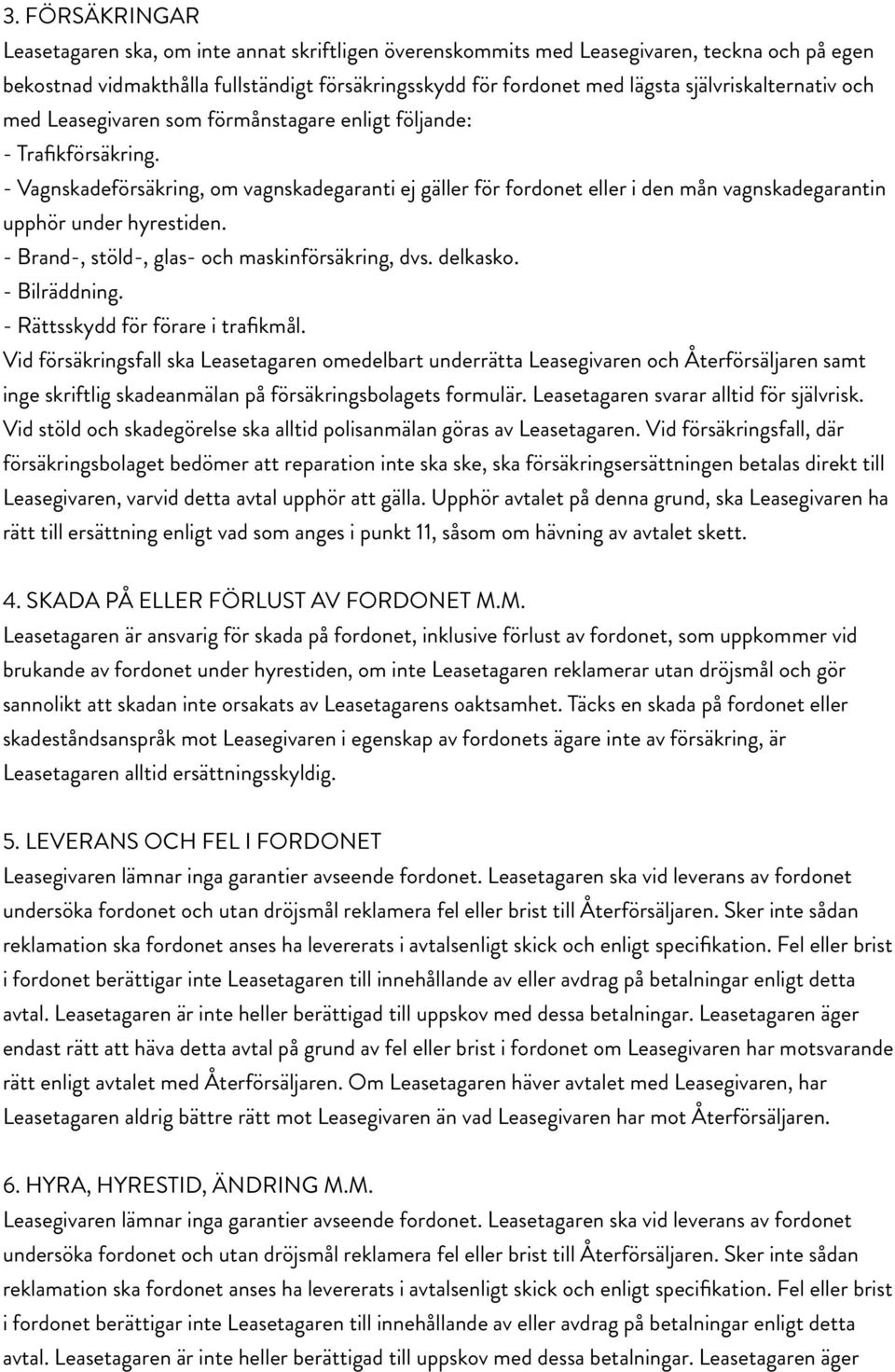 3. FÖRSÄKRINGAR
Leasetagaren ska, om inte annat skriftligen överenskommits med Leasegivaren, teckna och på egen bekostnad vidmakthålla fullständigt försäkringsskydd för fordonet med lägsta självriskalternativ och med Leasegivaren som förmånstagare enligt följande:
- Trafikförsäkring.
- Vagnskadeförsäkring, om vagnskadegaranti ej gäller för fordonet eller i den mån vagnskadegarantin upphör under hyrestiden.
- Brand-, stöld-, glas- och maskinförsäkring, dvs. delkasko.
- Bilräddning.
- Rättsskydd för förare i trafikmål.
Vid försäkringsfall ska Leasetagaren omedelbart underrätta Leasegivaren och Återförsäljaren samt inge skriftlig skadeanmälan på försäkringsbolagets formulär. Leasetagaren svarar alltid för självrisk. Vid stöld och skadegörelse ska alltid polisanmälan göras av Leasetagaren. Vid försäkringsfall, där försäkringsbolaget bedömer att reparation inte ska ske, ska försäkringsersättningen betalas direkt till Leasegivaren, varvid detta avtal upphör att gälla. Upphör avtalet på denna grund, ska Leasegivaren ha rätt till ersättning enligt vad som anges i punkt 11, såsom om hävning av avtalet skett.

4. SKADA PÅ ELLER FÖRLUST AV FORDONET M.M.
Leasetagaren är ansvarig för skada på fordonet, inklusive förlust av fordonet, som uppkommer vid brukande av fordonet under hyrestiden, om inte Leasetagaren reklamerar utan dröjsmål och gör sannolikt att skadan inte orsakats av Leasetagarens oaktsamhet. Täcks en skada på fordonet eller skadeståndsanspråk mot Leasegivaren i egenskap av fordonets ägare inte av försäkring, är Leasetagaren alltid ersättningsskyldig.

5. LEVERANS OCH FEL I FORDONET
Leasegivaren lämnar inga garantier avseende fordonet. Leasetagaren ska vid leverans av fordonet undersöka fordonet och utan dröjsmål reklamera fel eller brist till Återförsäljaren. Sker inte sådan reklamation ska fordonet anses ha levererats i avtalsenligt skick och enligt specifikation. Fel eller brist i fordonet berättigar inte Leasetagaren till innehållande av eller avdrag på betalningar enligt detta avtal. Leasetagaren är inte heller berättigad till uppskov med dessa betalningar. Leasetagaren äger endast rätt att häva detta avtal på grund av fel eller brist i fordonet om Leasegivaren har motsvarande rätt enligt avtalet med Återförsäljaren. Om Leasetagaren häver avtalet med Leasegivaren, har Leasetagaren aldrig bättre rätt mot Leasegivaren än vad Leasegivaren har mot Återförsäljaren.

6. HYRA, HYRESTID, ÄNDRING M.M.
Leasegivaren lämnar inga garantier avseende fordonet. Leasetagaren ska vid leverans av fordonet undersöka fordonet och utan dröjsmål reklamera fel eller brist till Återförsäljaren. Sker inte sådan reklamation ska fordonet anses ha levererats i avtalsenligt skick och enligt specifikation. Fel eller brist i fordonet berättigar inte Leasetagaren till innehållande av eller avdrag på betalningar enligt detta avtal. Leasetagaren är inte heller berättigad till uppskov med dessa betalningar. Leasetagaren äger